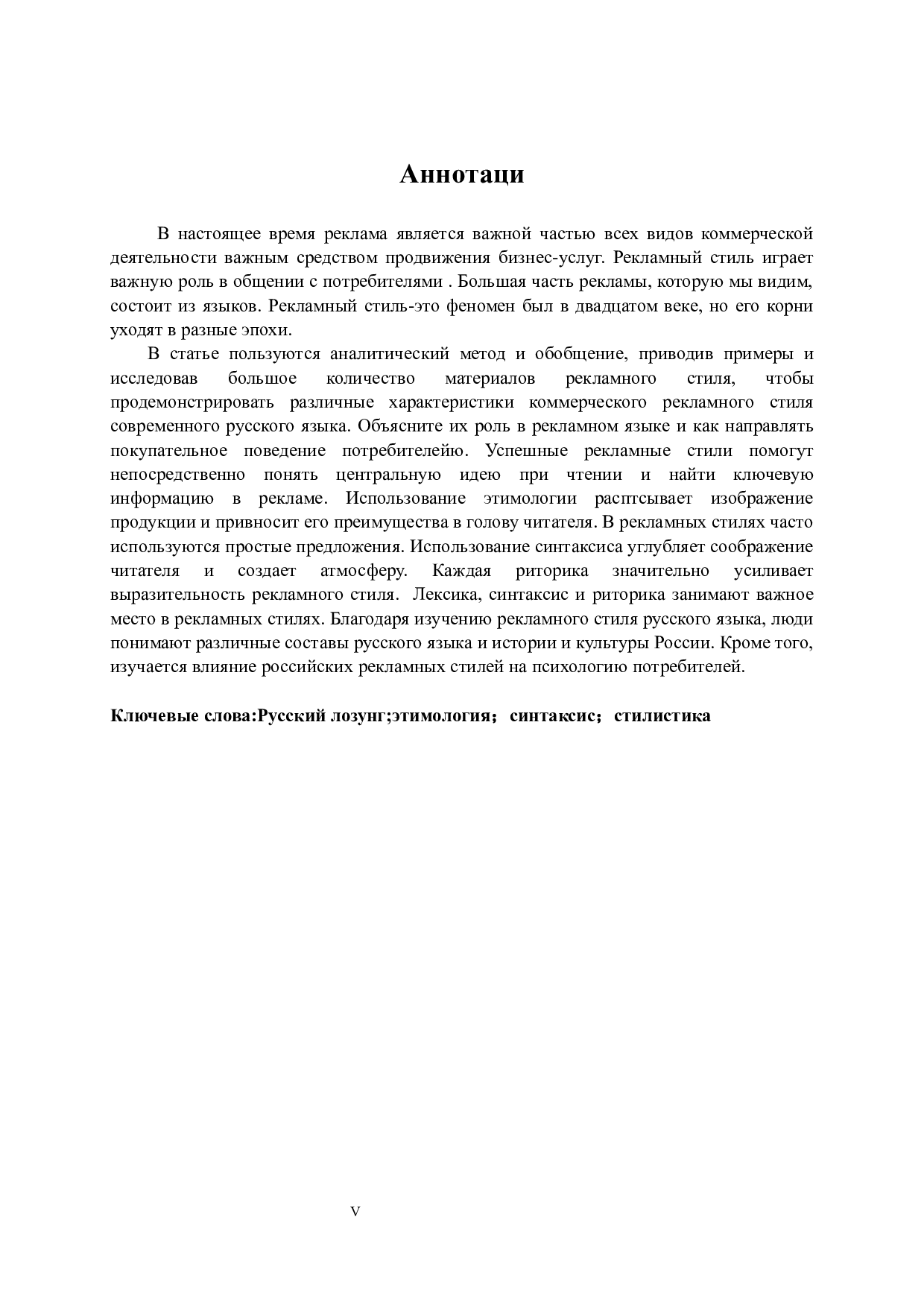 Аннотаци

В настоящее время реклама является важной частью всех видов коммерческой деятельности важным средством продвижения бизнес-услуг. Рекламный стиль играет важную роль в общении с потребителями . Большая часть рекламы, которую мы видим, состоит из языков. Рекламный стиль-это феномен был в двадцатом веке, но его корни уходят в разные эпохи.

В статье пользуются аналитический метод и обобщение, приводив примеры и исследовав большое количество материалов рекламного стиля, чтобы продемонстрировать различные характеристики коммерческого рекламного стиля современного русского языка. Объясните их роль в рекламном языке и как направлять покупательное поведение потребителейю. Успешные рекламные стили помогут непосредственно понять центральную идею при чтении и найти ключевую информацию в рекламе. Использование этимологии расптсывает изображение продукции и привносит его преимущества в голову читателя. В рекламных стилях часто используются простые предложения. Использование синтаксиса углубляет соображение читателя и создает атмосферу. Каждая риторика значительно усиливает выразительность рекламного стиля. Лексика, синтаксис и риторика занимают важное место в рекламных стилях. Благодаря изучению рекламного стиля русского языка, люди понимают различные составы русского языка и истории и культуры России. Кроме того, изучается влияние российских рекламных стилей на психологию потребителей.

Ключевые слова:Русский лозунг;этимология; синтаксис; стилистика

V